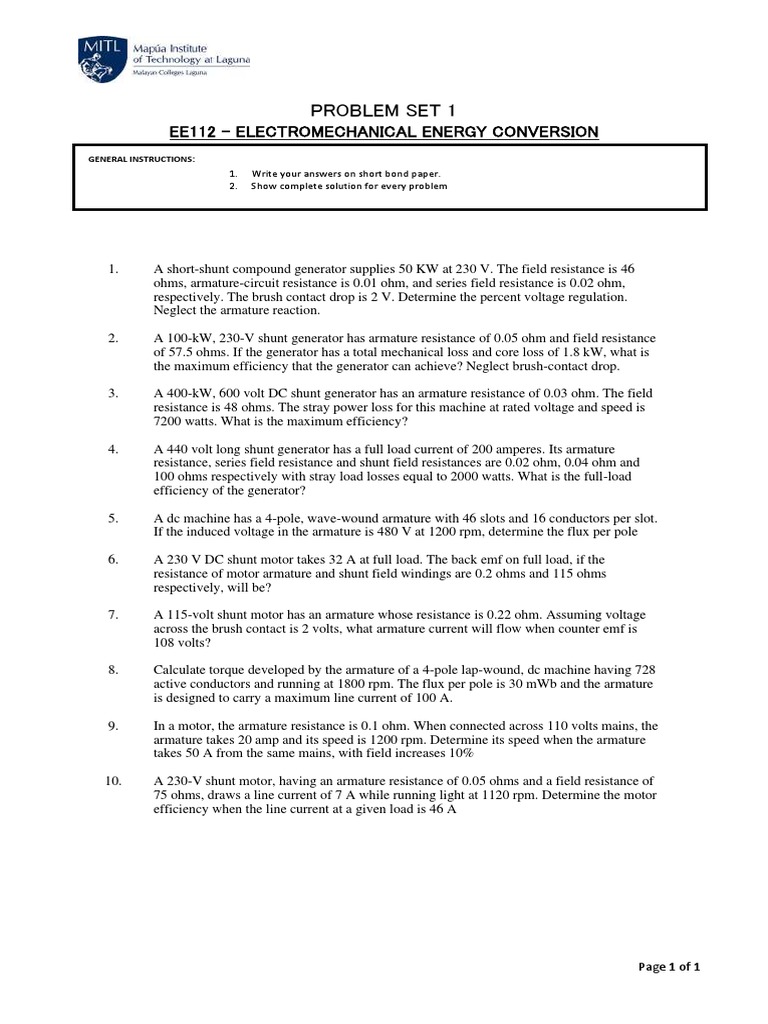 MITL Mapúa Institute of Technology at Laguna
Malayan Colleges Laguna

PROBLEM SET 1
EE112 – ELECTROMECHANICAL ENERGY CONVERSION

GENERAL INSTRUCTIONS:
1. Write your answers on short bond paper.
2. Show complete solution for every problem

1. A short-shunt compound generator supplies 50 KW at 230 V. The field resistance is 46 ohms, armature-circuit resistance is 0.01 ohm, and series field resistance is 0.02 ohm, respectively. The brush contact drop is 2 V. Determine the percent voltage regulation. Neglect the armature reaction.

2. A 100-kW, 230-V shunt generator has armature resistance of 0.05 ohm and field resistance of 57.5 ohms. If the generator has a total mechanical loss and core loss of 1.8 kW, what is the maximum efficiency that the generator can achieve? Neglect brush-contact drop.

3. A 400-kW, 600 volt DC shunt generator has an armature resistance of 0.03 ohm. The field resistance is 48 ohms. The stray power loss for this machine at rated voltage and speed is 7200 watts. What is the maximum efficiency?

4. A 440 volt long shunt generator has a full load current of 200 amperes. Its armature resistance, series field resistance and shunt field resistances are 0.02 ohm, 0.04 ohm and 100 ohms respectively with stray load losses equal to 2000 watts. What is the full-load efficiency of the generator?

5. A dc machine has a 4-pole, wave-wound armature with 46 slots and 16 conductors per slot. If the induced voltage in the armature is 480 V at 1200 rpm, determine the flux per pole

6. A 230 V DC shunt motor takes 32 A at full load. The back emf on full load, if the resistance of motor armature and shunt field windings are 0.2 ohms and 115 ohms respectively, will be?

7. A 115-volt shunt motor has an armature whose resistance is 0.22 ohm. Assuming voltage across the brush contact is 2 volts, what armature current will flow when counter emf is 108 volts?

8. Calculate torque developed by the armature of a 4-pole lap-wound, dc machine having 728 active conductors and running at 1800 rpm. The flux per pole is 30 mWb and the armature is designed to carry a maximum line current of 100 A.

9. In a motor, the armature resistance is 0.1 ohm. When connected across 110 volts mains, the armature takes 20 amp and its speed is 1200 rpm. Determine its speed when the armature takes 50 A from the same mains, with field increases 10%

10. A 230-V shunt motor, having an armature resistance of 0.05 ohms and a field resistance of 75 ohms, draws a line current of 7 A while running light at 1120 rpm. Determine the motor efficiency when the line current at a given load is 46 A

Page 1 of 1